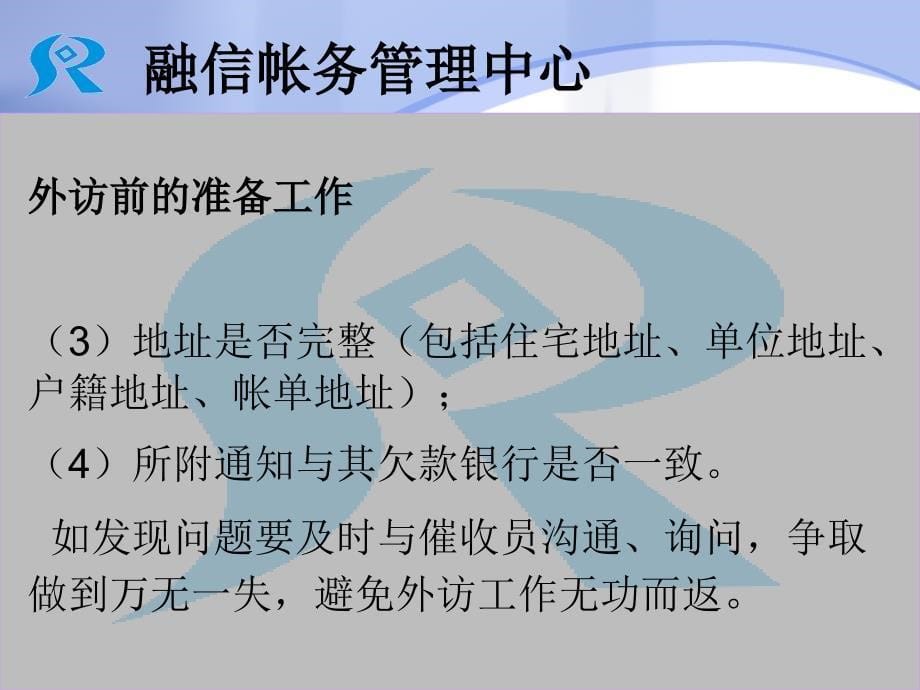 融信帐务管理中心

外访前的准备工作

（3）地址是否完整（包括住宅地址、单位地址、户籍地址、帐单地址）；

（4）所附通知与其欠款银行是否一致。

如发现问题要及时与催收员沟通、询问，争取做到万无一失，避免外访工作无功而返。